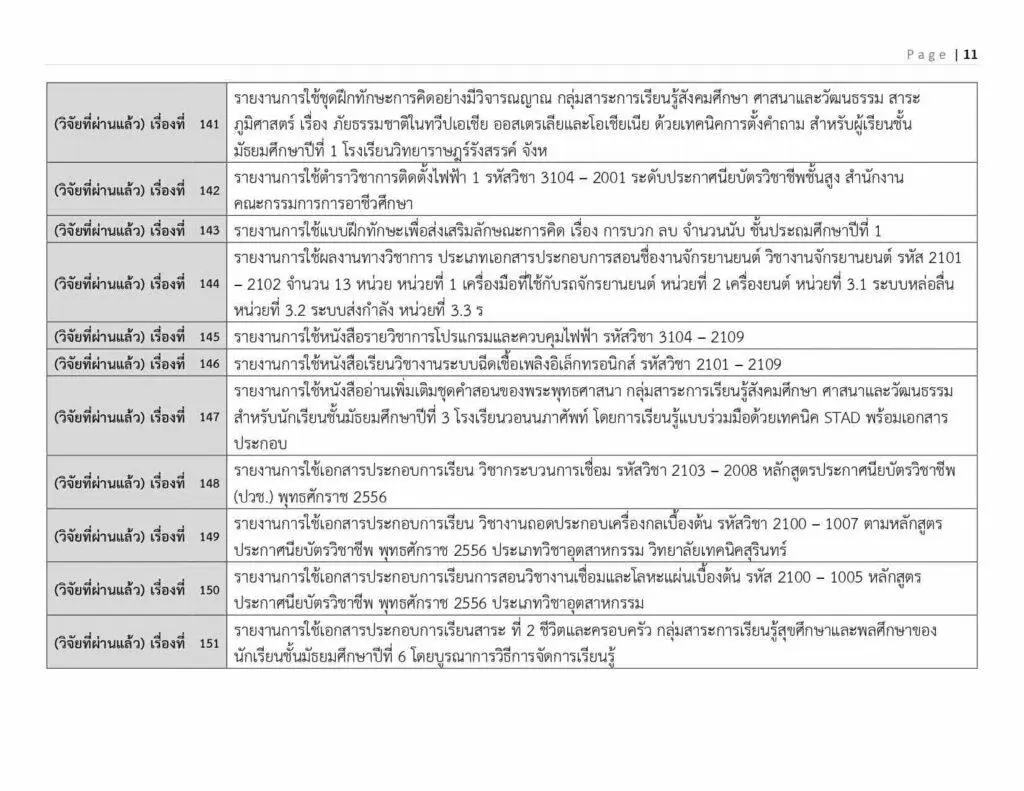 Page | 11

| (วิจัยที่ผ่านแล้ว) เรื่องที่ 141 | รายงานการใช้ชุดฝึกทักษะการคิดอย่างมีวิจารณญาณ กลุ่มสาระการเรียนรู้สังคมศึกษา ศาสนาและวัฒนธรรม สาระภูมิศาสตร์ เรื่อง ภัยธรรมชาติในทวีปเอเชีย ออสเตรเลียและโอเชียเนีย ด้วยเทคนิคการตั้งคำถาม สำหรับผู้เรียนชั้นมัธยมศึกษาปีที่ 1 โรงเรียนวิทยาราษฎร์รังสรรค์ จังห |
|---|---|
| (วิจัยที่ผ่านแล้ว) เรื่องที่ 142 | รายงานการใช้ตำราวิชาการติดตั้งไฟฟ้า 1 รหัสวิชา 3104 – 2001 ระดับประกาศนียบัตรวิชาชีพชั้นสูง สำนักงานคณะกรรมการการอาชีวศึกษา |
| (วิจัยที่ผ่านแล้ว) เรื่องที่ 143 | รายงานการใช้แบบฝึกทักษะเพื่อส่งเสริมลักษณะการคิด เรื่อง การบวก ลบ จำนวนนับ ชั้นประถมศึกษาปีที่ 1 |
| (วิจัยที่ผ่านแล้ว) เรื่องที่ 144 | รายงานการใช้ผลงานทางวิชาการ ประเภทเอกสารประกอบการสอนชื่องานจักรยานยนต์ วิชางานจักรยานยนต์ รหัส 2101 – 2102 จำนวน 13 หน่วย หน่วยที่ 1 เครื่องมือที่ใช้กับรถจักรยานยนต์ หน่วยที่ 2 เครื่องยนต์ หน่วยที่ 3.1 ระบบหล่อลื่น หน่วยที่ 3.2 ระบบส่งกำลัง หน่วยที่ 3.3 ร |
| (วิจัยที่ผ่านแล้ว) เรื่องที่ 145 | รายงานการใช้หนังสือรายวิชาการโปรแกรมและควบคุมไฟฟ้า รหัสวิชา 3104 – 2109 |
| (วิจัยที่ผ่านแล้ว) เรื่องที่ 146 | รายงานการใช้หนังสือเรียนวิชางานระบบฉีดเชื้อเพลิงอิเล็กทรอนิกส์ รหัสวิชา 2101 – 2109 |
| (วิจัยที่ผ่านแล้ว) เรื่องที่ 147 | รายงานการใช้หนังสืออ่านเพิ่มเติมชุดคำสอนของพระพุทธศาสนา กลุ่มสาระการเรียนรู้สังคมศึกษา ศาสนาและวัฒนธรรม สำหรับนักเรียนชั้นมัธยมศึกษาปีที่ 3 โรงเรียนวอนนภาศัพท์ โดยการเรียนรู้แบบร่วมมือด้วยเทคนิค STAD พร้อมเอกสารประกอบ |
| (วิจัยที่ผ่านแล้ว) เรื่องที่ 148 | รายงานการใช้เอกสารประกอบการเรียน วิชากระบวนการเชื่อม รหัสวิชา 2103 – 2008 หลักสูตรประกาศนียบัตรวิชาชีพ (ปวช.) พุทธศักราช 2556 |
| (วิจัยที่ผ่านแล้ว) เรื่องที่ 149 | รายงานการใช้เอกสารประกอบการเรียน วิชางานถอดประกอบเครื่องกลเบื้องต้น รหัสวิชา 2100 – 1007 ตามหลักสูตรประกาศนียบัตรวิชาชีพ พุทธศักราช 2556 ประเภทวิชาอุตสาหกรรม วิทยาลัยเทคนิคสุรินทร์ |
| (วิจัยที่ผ่านแล้ว) เรื่องที่ 150 | รายงานการใช้เอกสารประกอบการเรียนการสอนวิชางานเชื่อมและโลหะแผ่นเบื้องต้น รหัส 2100 – 1005 หลักสูตรประกาศนียบัตรวิชาชีพ พุทธศักราช 2556 ประเภทวิชาอุตสาหกรรม |
| (วิจัยที่ผ่านแล้ว) เรื่องที่ 151 | รายงานการใช้เอกสารประกอบการเรียนสาระ ที่ 2 ชีวิตและครอบครัว กลุ่มสาระการเรียนรู้สุขศึกษาและพลศึกษาของนักเรียนชั้นมัธยมศึกษาปีที่ 6 โดยบูรณาการวิธีการจัดการเรียนรู้ |